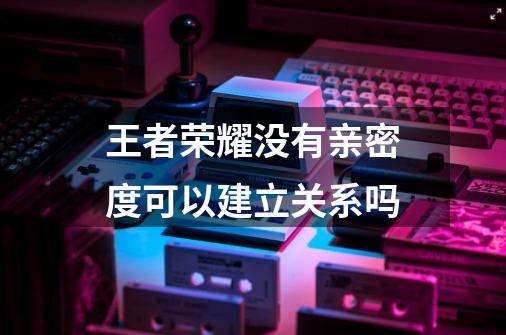 王者荣耀没有亲密度可以建立关系吗